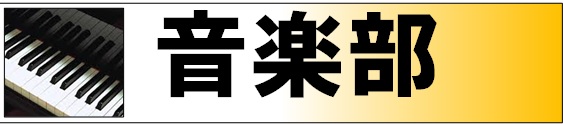 音楽部